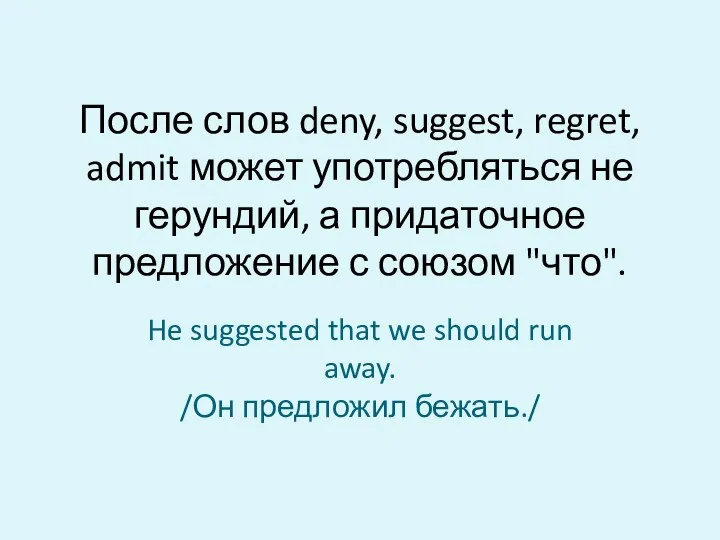 После слов deny, suggest, regret, admit может употребляться не герундий, а придаточное предложение с союзом "что".

He suggested that we should run away.
/Он предложил бежать./